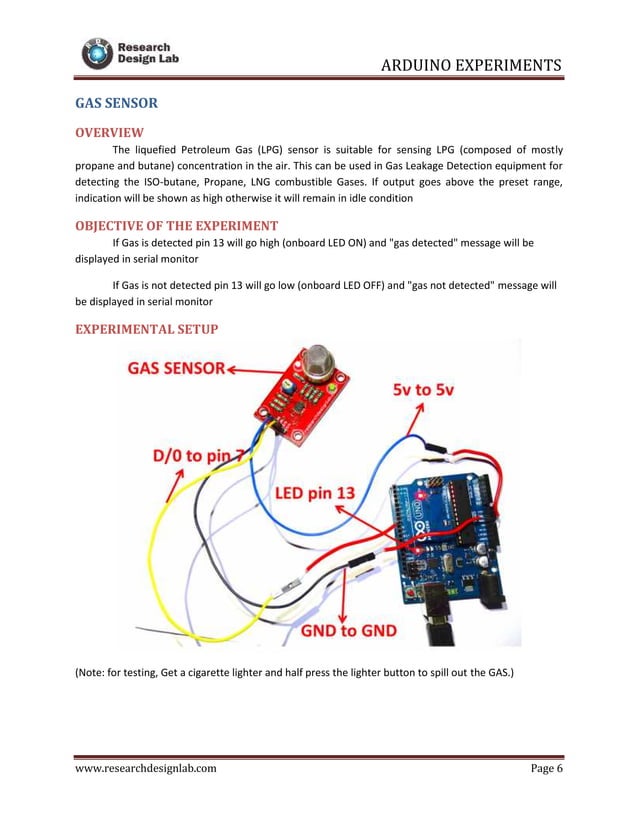 Research Design Lab

ARDUINO EXPERIMENTS

GAS SENSOR

OVERVIEW

The liquefied Petroleum Gas (LPG) sensor is suitable for sensing LPG (composed of mostly propane and butane) concentration in the air. This can be used in Gas Leakage Detection equipment for detecting the ISO-butane, Propane, LNG combustible Gases. If output goes above the preset range, indication will be shown as high otherwise it will remain in idle condition

OBJECTIVE OF THE EXPERIMENT

If Gas is detected pin 13 will go high (onboard LED ON) and "gas detected" message will be displayed in serial monitor

If Gas is not detected pin 13 will go low (onboard LED OFF) and "gas not detected" message will be displayed in serial monitor

EXPERIMENTAL SETUP

GAS SENSOR

5v to 5v

D/0 to pin 7

LED pin 13

GND to GND

(Note: for testing, Get a cigarette lighter and half press the lighter button to spill out the GAS.)

www.researchdesignlab.com

Page 6